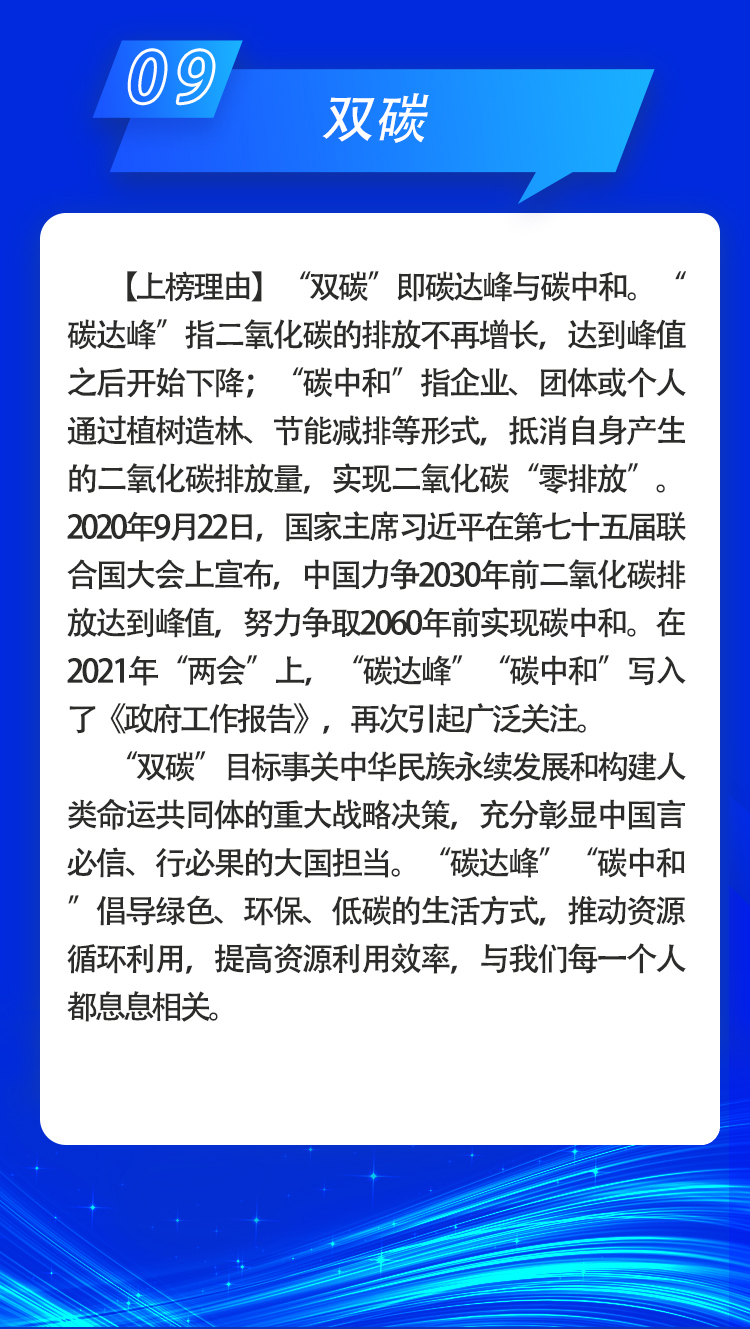 09

双碳

【上榜理由】“双碳”即碳达峰与碳中和。“碳达峰”指二氧化碳的排放不再增长，达到峰值之后开始下降；“碳中和”指企业、团体或个人通过植树造林、节能减排等形式，抵消自身产生的二氧化碳排放量，实现二氧化碳“零排放”。2020年9月22日，国家主席习近平在第七十五届联合国大会上宣布，中国力争2030年前二氧化碳排放达到峰值，努力争取2060年前实现碳中和。在2021年“两会”上，“碳达峰”“碳中和”写入了《政府工作报告》，再次引起广泛关注。

“双碳”目标事关中华民族永续发展和构建人类命运共同体的重大战略决策，充分彰显中国言必信、行必果的大国担当。“碳达峰”“碳中和”倡导绿色、环保、低碳的生活方式，推动资源循环利用，提高资源利用效率，与我们每一个人都息息相关。